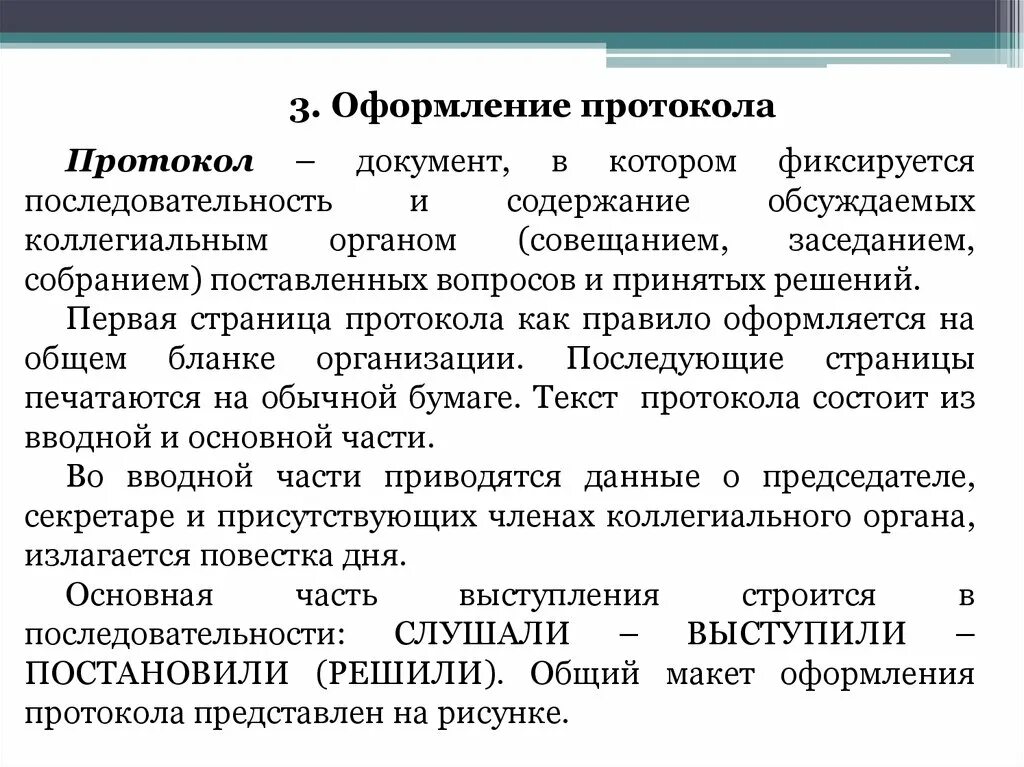 3. Оформление протокола

Протокол – документ, в котором фиксируется последовательность и содержание обсуждаемых коллегиальным органом (совещанием, заседанием, собранием) поставленных вопросов и принятых решений.

Первая страница протокола как правило оформляется на общем бланке организации. Последующие страницы печатаются на обычной бумаге. Текст протокола состоит из вводной и основной части.

Во вводной части приводятся данные о председателе, секретаре и присутствующих членах коллегиального органа, излагается повестка дня.

Основная часть выступления строится в последовательности: СЛУШАЛИ – ВЫСТУПИЛИ – ПОСТАНОВИЛИ (РЕШИЛИ). Общий макет оформления протокола представлен на рисунке.